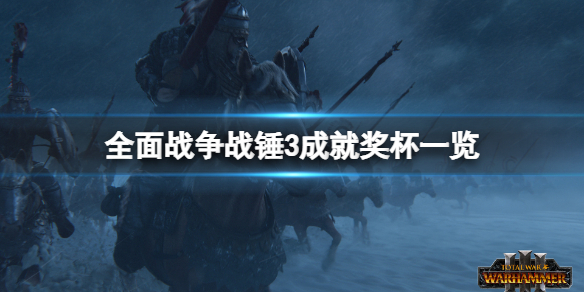 全面战争战锤3成就奖杯一览

TOTAL WAR
WARHAMMER
III